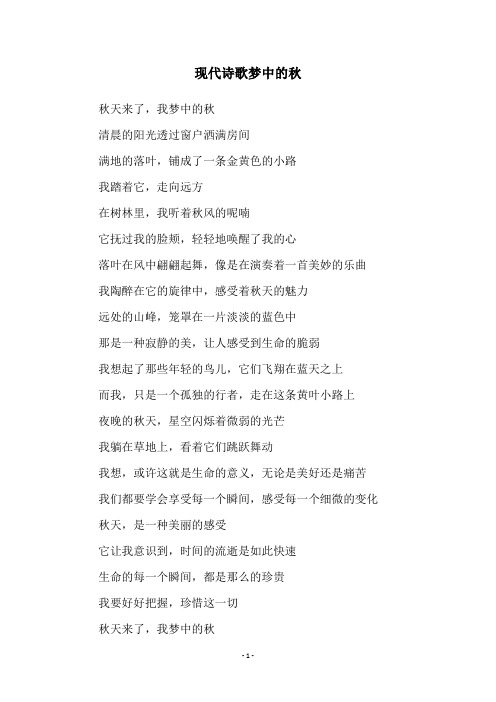 现代诗歌梦中的秋

秋天来了，我梦中的秋

清晨的阳光透过窗户洒满房间

满地的落叶，铺成了一条金黄色的小路

我踏着它，走向远方

在树林里，我听着秋风的呢喃

它抚过我的脸颊，轻轻地唤醒了我的心

落叶在风中翩翩起舞，像是在演奏着一首美妙的乐曲

我陶醉在它的旋律中，感受着秋天的魅力

远处的山峰，笼罩在一片淡淡的蓝色中

那是一种寂静的美，让人感受到生命的脆弱

我想起了那些年轻的鸟儿，它们飞翔在蓝天之上

而我，只是一个孤独的行者，走在这条黄叶小路上

夜晚的秋天，星空闪烁着微弱的光芒

我躺在草地上，看着它们跳跃舞动

我想，或许这就是生命的意义，无论是美好还是痛苦

我们都要学会享受每一个瞬间，感受每一个细微的变化

秋天，是一种美丽的感受

它让我意识到，时间的流逝是如此快速

生命的每一个瞬间，都是那么的珍贵

我要好好把握，珍惜这一切

秋天来了，我梦中的秋

- 1 -